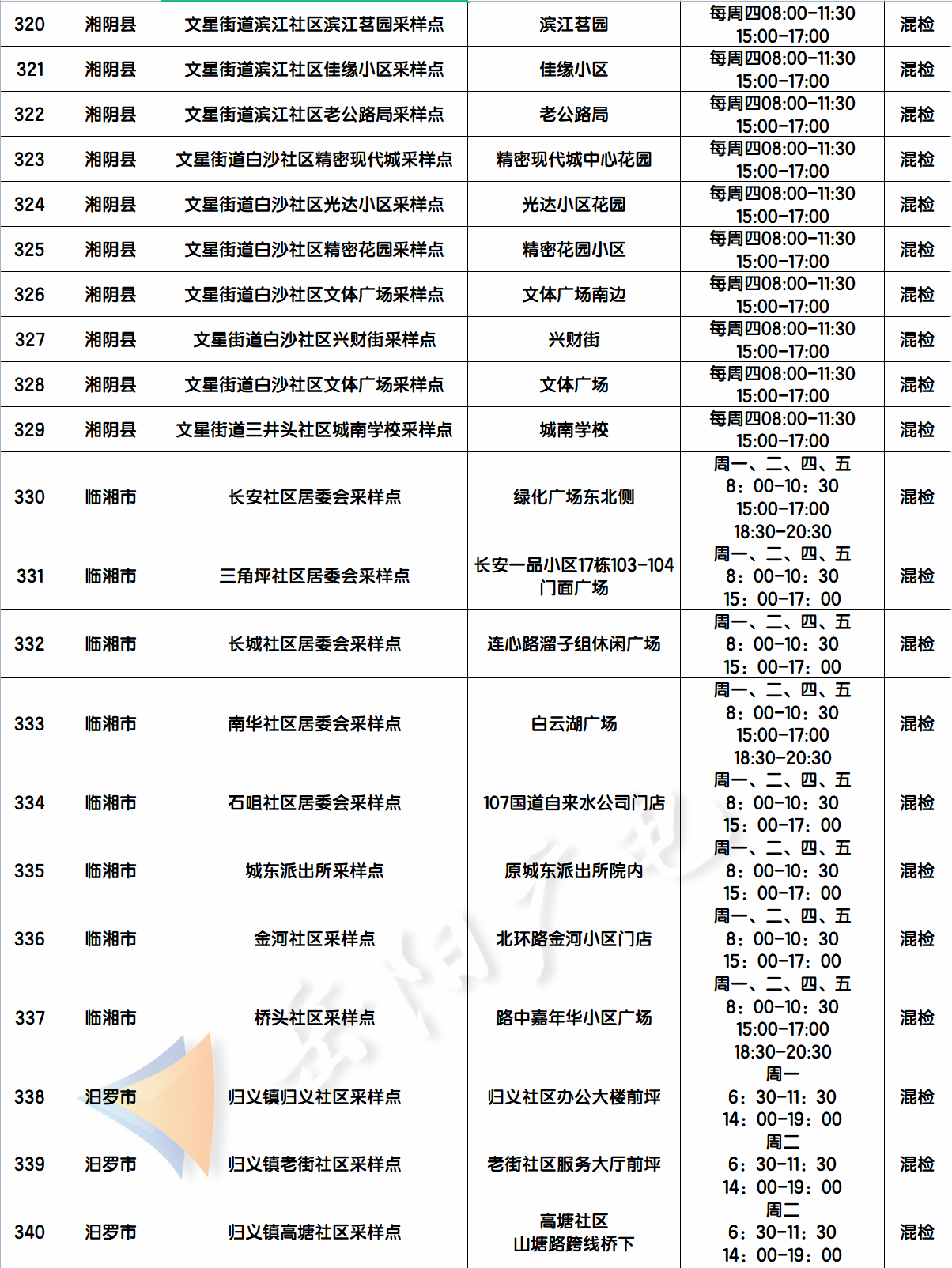 | 320 | 湘阴县 | 文星街道滨江社区滨江茗园采样点 | 滨江茗园 | 每周四08:00-11:30 15:00-17:00 | 混检 |
|---|---|---|---|---|---|
| 321 | 湘阴县 | 文星街道滨江社区佳缘小区采样点 | 佳缘小区 | 每周四08:00-11:30 15:00-17:00 | 混检 |
| 322 | 湘阴县 | 文星街道滨江社区老公路局采样点 | 老公路局 | 每周四08:00-11:30 15:00-17:00 | 混检 |
| 323 | 湘阴县 | 文星街道白沙社区精密现代城采样点 | 精密现代城中心花园 | 每周四08:00-11:30 15:00-17:00 | 混检 |
| 324 | 湘阴县 | 文星街道白沙社区光达小区采样点 | 光达小区花园 | 每周四08:00-11:30 15:00-17:00 | 混检 |
| 325 | 湘阴县 | 文星街道白沙社区精密花园采样点 | 精密花园小区 | 每周四08:00-11:30 15:00-17:00 | 混检 |
| 326 | 湘阴县 | 文星街道白沙社区文体广场采样点 | 文体广场南边 | 每周四08:00-11:30 15:00-17:00 | 混检 |
| 327 | 湘阴县 | 文星街道白沙社区兴财街采样点 | 兴财街 | 每周四08:00-11:30 15:00-17:00 | 混检 |
| 328 | 湘阴县 | 文星街道白沙社区文体广场采样点 | 文体广场 | 每周四08:00-11:30 15:00-17:00 | 混检 |
| 329 | 湘阴县 | 文星街道三井头社区城南学校采样点 | 城南学校 | 每周四08:00-11:30 15:00-17:00 | 混检 |
| 330 | 临湘市 | 长安社区居委会采样点 | 绿化广场东北侧 | 周一、二、四、五 8：00-10：30 15:00-17:00 18:30-20:30 | 混检 |
| 331 | 临湘市 | 三角坪社区居委会采样点 | 长安一品小区17栋103-104门面广场 | 周一、二、四、五 8：00-10：30 15：00-17：00 | 混检 |
| 332 | 临湘市 | 长城社区居委会采样点 | 连心路溜子组休闲广场 | 周一、二、四、五 8：00-10：30 15：00-17：00 | 混检 |
| 333 | 临湘市 | 南华社区居委会采样点 | 白云湖广场 | 周一、二、四、五 8：00-10：30 15:00-17:00 18:30-20:30 | 混检 |
| 334 | 临湘市 | 石咀社区居委会采样点 | 107国道自来水公司门店 | 周一、二、四、五 8：00-10：30 15：00-17：00 | 混检 |
| 335 | 临湘市 | 城东派出所采样点 | 原城东派出所院内 | 周一、二、四、五 8：00-10：30 15：00-17：00 | 混检 |
| 336 | 临湘市 | 金河社区采样点 | 北环路金河小区门店 | 周一、二、四、五 8：00-10：30 15：00-17：00 | 混检 |
| 337 | 临湘市 | 桥头社区采样点 | 路中嘉年华小区广场 | 周一、二、四、五 8：00-10：30 15:00-17:00 18:30-20:30 | 混检 |
| 338 | 汨罗市 | 归义镇归义社区采样点 | 归义社区办公大楼前坪 | 周一 6：30-11：30 14：00-19：00 | 混检 |
| 339 | 汨罗市 | 归义镇老街社区采样点 | 老街社区服务大厅前坪 | 周二 6：30-11：30 14：00-19：00 | 混检 |
| 340 | 汨罗市 | 归义镇高塘社区采样点 | 高塘社区 山塘路跨线桥下 | 周二 6：30-11：30 14：00-19：00 | 混检 |